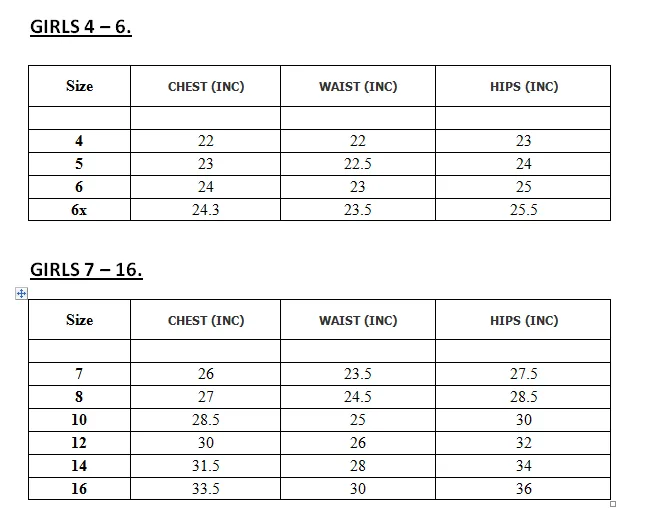 GIRLS 4 – 6.

| Size | CHEST (INC) | WAIST (INC) | HIPS (INC) |
|---|---|---|---|
| | | | |
| 4 | 22 | 22 | 23 |
| 5 | 23 | 22.5 | 24 |
| 6 | 24 | 23 | 25 |
| 6x | 24.3 | 23.5 | 25.5 |

GIRLS 7 – 16.

| Size | CHEST (INC) | WAIST (INC) | HIPS (INC) |
|---|---|---|---|
| | | | |
| 7 | 26 | 23.5 | 27.5 |
| 8 | 27 | 24.5 | 28.5 |
| 10 | 28.5 | 25 | 30 |
| 12 | 30 | 26 | 32 |
| 14 | 31.5 | 28 | 34 |
| 16 | 33.5 | 30 | 36 |